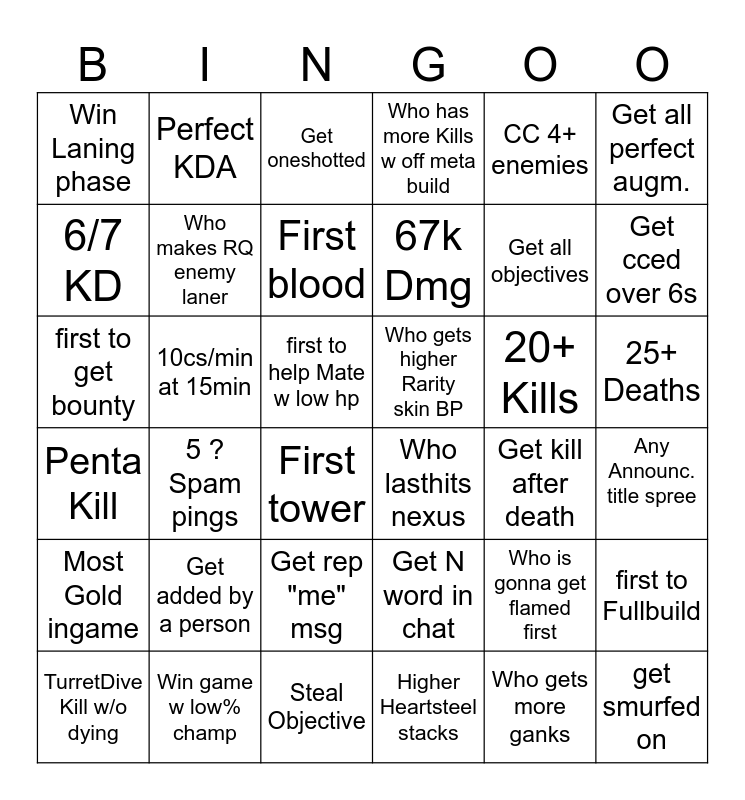 | B | I | N | G | O | O |
|---|---|---|---|---|---|
| Win Laning phase | Perfect KDA | Get oneshotted | Who has more Kills w off meta build | CC 4+ enemies | Get all perfect augm. |
| 6/7 KD | Who makes RQ enemy laner | First blood | 67k Dmg | Get all objectives | Get cced over 6s |
| first to get bounty | 10cs/min at 15min | first to help Mate w low hp | Who gets higher Rarity skin BP | 20+ Kills | 25+ Deaths |
| Penta Kill | 5 ? Spam pings | First tower | Who lasthits nexus | Get kill after death | Any Announc. title spree |
| Most Gold ingame | Get added by a person | Get rep "me" msg | Get N word in chat | Who is gonna get flamed first | first to Fullbuild |
| TurretDive Kill w/o dying | Win game w low% champ | Steal Objective | Higher Heartsteel stacks | Who gets more ganks | get smurfed on |